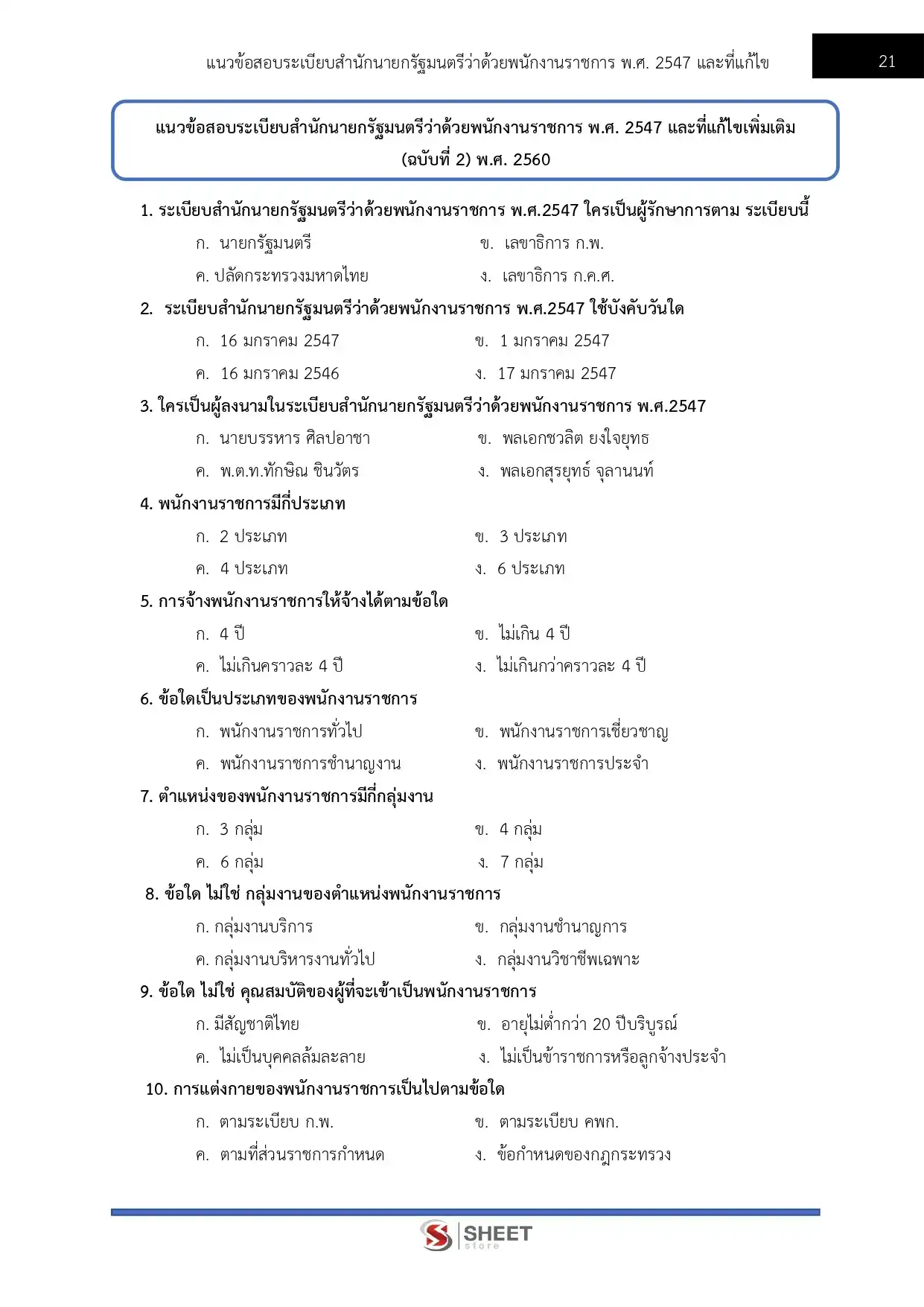 แนวข้อสอบระเบียบสำนักนายกรัฐมนตรีว่าด้วยพนักงานราชการ พ.ศ. 2547 และที่แก้ไข

21

แนวข้อสอบระเบียบสำนักนายกรัฐมนตรีว่าด้วยพนักงานราชการ พ.ศ. 2547 และที่แก้ไขเพิ่มเติม (ฉบับที่ 2) พ.ศ. 2560

1. ระเบียบสำนักนายกรัฐมนตรีว่าด้วยพนักงานราชการ พ.ศ.2547 ใครเป็นผู้รักษาการตาม ระเบียบนี้

ก. นายกรัฐมนตรี

ข. เลขาธิการ ก.พ.

ค. ปลัดกระทรวงมหาดไทย

ง. เลขาธิการ ก.ค.ศ.

2. ระเบียบสำนักนายกรัฐมนตรีว่าด้วยพนักงานราชการ พ.ศ.2547 ใช้บังคับวันใด

ก. 16 มกราคม 2547

ข. 1 มกราคม 2547

ค. 16 มกราคม 2546

ง. 17 มกราคม 2547

3. ใครเป็นผู้ลงนามในระเบียบสำนักนายกรัฐมนตรีว่าด้วยพนักงานราชการ พ.ศ.2547

ก. นายบรรหาร ศิลปอาชา

ข. พลเอกชวลิต ยงใจยุทธ

ค. พ.ต.ท.ทักษิณ ชินวัตร

ง. พลเอกสุรยุทธ์ จุลานนท์

4. พนักงานราชการมีกี่ประเภท

ก. 2 ประเภท

ข. 3 ประเภท

ค. 4 ประเภท

ง. 6 ประเภท

5. การจ้างพนักงานราชการให้จ้างได้ตามข้อใด

ก. 4 ปี

ข. ไม่เกิน 4 ปี

ค. ไม่เกินคราวละ 4 ปี

ง. ไม่เกินกว่าคราวละ 4 ปี

6. ข้อใดเป็นประเภทของพนักงานราชการ

ก. พนักงานราชการทั่วไป

ข. พนักงานราชการเชี่ยวชาญ

ค. พนักงานราชการชำนาญงาน

ง. พนักงานราชการประจำ

7. ตำแหน่งของพนักงานราชการมีกี่กลุ่มงาน

ก. 3 กลุ่ม

ข. 4 กลุ่ม

ค. 6 กลุ่ม

ง. 7 กลุ่ม

8. ข้อใด ไม่ใช่ กลุ่มงานของตำแหน่งพนักงานราชการ

ก. กลุ่มงานบริการ

ข. กลุ่มงานชำนาญการ

ค. กลุ่มงานบริหารงานทั่วไป

ง. กลุ่มงานวิชาชีพเฉพาะ

9. ข้อใด ไม่ใช่ คุณสมบัติของผู้ที่จะเข้าเป็นพนักงานราชการ

ก. มีสัญชาติไทย

ข. อายุไม่ต่ำกว่า 20 ปีบริบูรณ์

ค. ไม่เป็นบุคคลล้มละลาย

ง. ไม่เป็นข้าราชการหรือลูกจ้างประจำ

10. การแต่งกายของพนักงานราชการเป็นไปตามข้อใด

ก. ตามระเบียบ ก.พ.

ข. ตามระเบียบ คพก.

ค. ตามที่ส่วนราชการกำหนด

ง. ข้อกำหนดของกฎกระทรวง

SHEET store